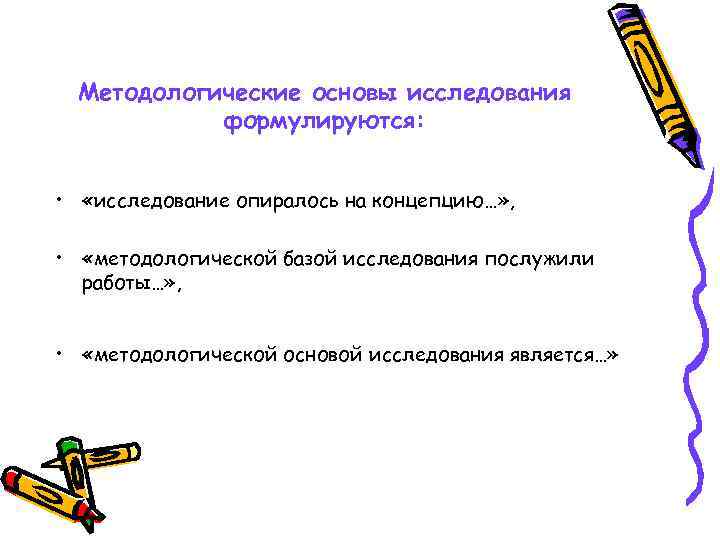 Методологические основы исследования формулируются:

• «исследование опиралось на концепцию…»,

• «методологической базой исследования послужили работы…»,

• «методологической основой исследования является…»